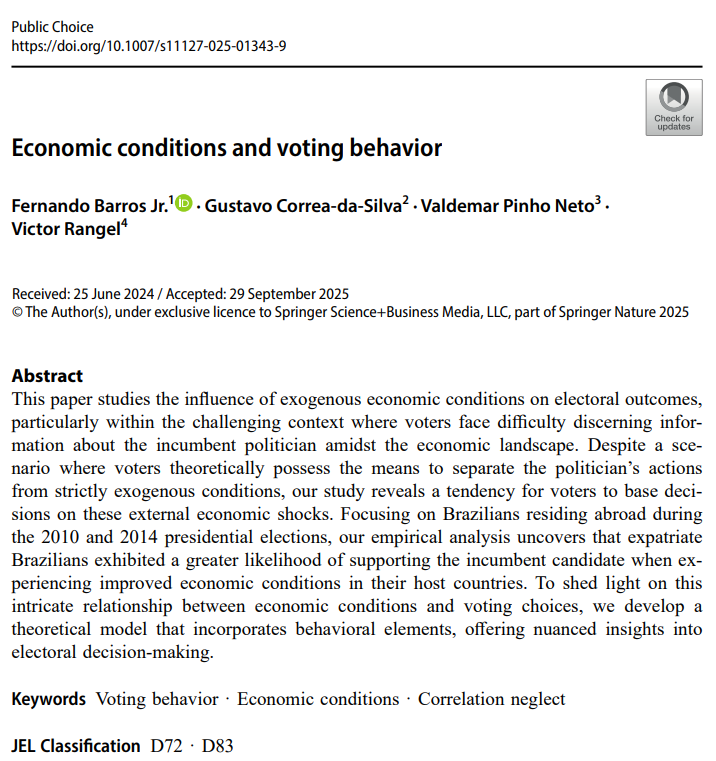 Public Choice
https://doi.org/10.1007/s11127-025-01343-9

Check for updates

Economic conditions and voting behavior

Fernando Barros Jr.$^1$ · Gustavo Correa-da-Silva$^2$ · Valdemar Pinho Neto$^3$ · Victor Rangel$^4$

Received: 25 June 2024 / Accepted: 29 September 2025
© The Author(s), under exclusive licence to Springer Science+Business Media, LLC, part of Springer Nature 2025

Abstract
This paper studies the influence of exogenous economic conditions on electoral outcomes, particularly within the challenging context where voters face difficulty discerning information about the incumbent politician amidst the economic landscape. Despite a scenario where voters theoretically possess the means to separate the politician's actions from strictly exogenous conditions, our study reveals a tendency for voters to base decisions on these external economic shocks. Focusing on Brazilians residing abroad during the 2010 and 2014 presidential elections, our empirical analysis uncovers that expatriate Brazilians exhibited a greater likelihood of supporting the incumbent candidate when experiencing improved economic conditions in their host countries. To shed light on this intricate relationship between economic conditions and voting choices, we develop a theoretical model that incorporates behavioral elements, offering nuanced insights into electoral decision-making.

Keywords Voting behavior · Economic conditions · Correlation neglect

JEL Classification D72 · D83